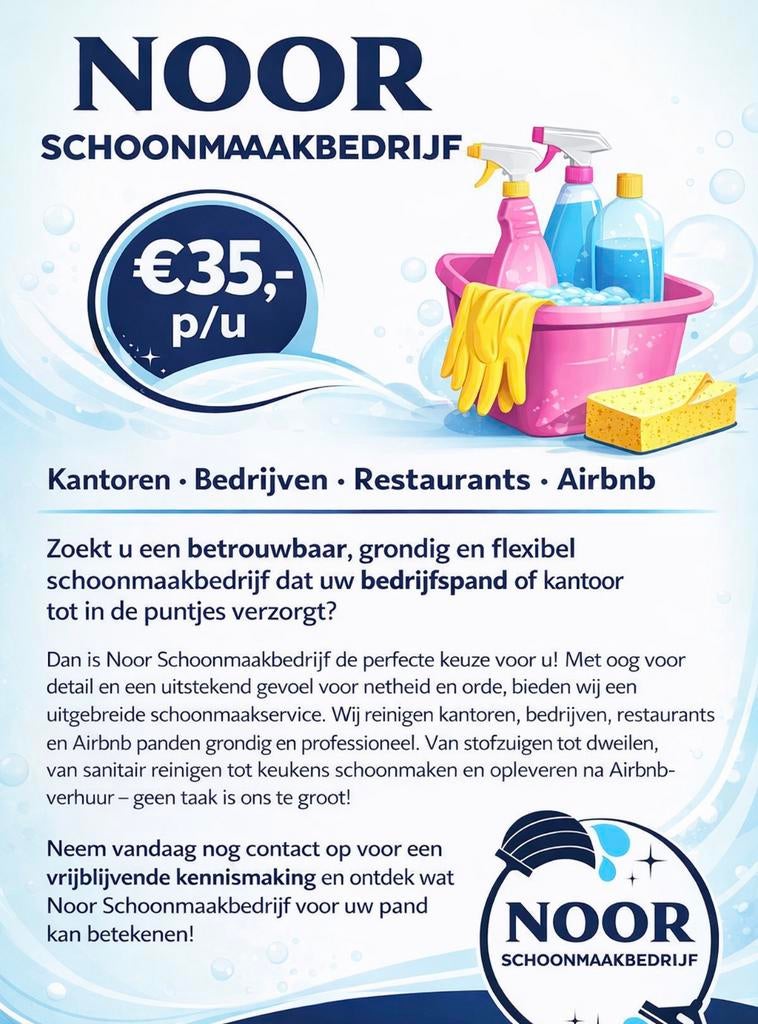 NOOR
SCHOONMAAKBEDRIJF

€35,-
p/u

Kantoren · Bedrijven · Restaurants · Airbnb

Zoekt u een betrouwbaar, grondig en flexibel schoonmaakbedrijf dat uw bedrijfspand of kantoor tot in de puntjes verzorgt?

Dan is Noor Schoonmaakbedrijf de perfecte keuze voor u! Met oog voor detail en een uitstekend gevoel voor netheid en orde, bieden wij een uitgebreide schoonmaakservice. Wij reinigen kantoren, bedrijven, restaurants en Airbnb panden grondig en professioneel. Van stofzuigen tot dweilen, van sanitair reinigen tot keukens schoonmaken en opleveren na Airbnb-verhuur – geen taak is ons te groot!

Neem vandaag nog contact op voor een vrijblijvende kennismaking en ontdek wat Noor Schoonmaakbedrijf voor uw pand kan betekenen!

NOOR
SCHOONMAAKBEDRIJF